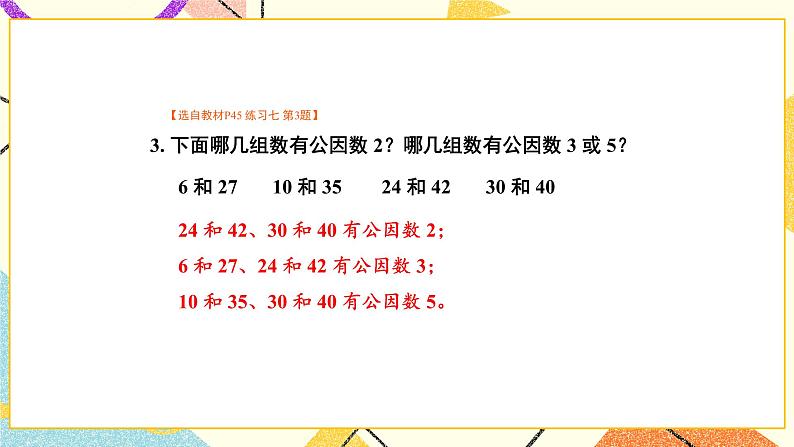 【选自教材P45 练习七 第3题】

3. 下面哪几组数有公因数 2？哪几组数有公因数 3 或 5？

6 和 27　　10 和 35　　24 和 42　　30 和 40

24 和 42、30 和 40 有公因数 2；

6 和 27、24 和 42 有公因数 3；

10 和 35、30 和 40 有公因数 5。